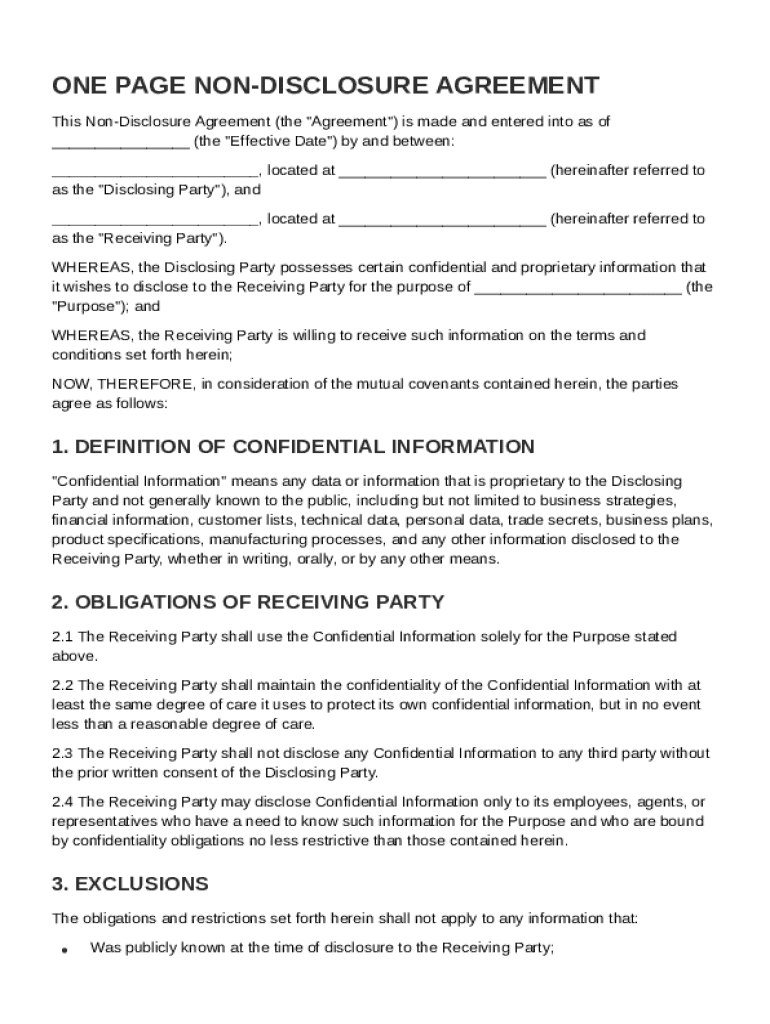 ONE PAGE NON-DISCLOSURE AGREEMENT

This Non-Disclosure Agreement (the "Agreement") is made and entered into as of ________________ (the "Effective Date") by and between:

________________________, located at ________________________ (hereinafter referred to as the "Disclosing Party"), and

________________________, located at ________________________ (hereinafter referred to as the "Receiving Party").

WHEREAS, the Disclosing Party possesses certain confidential and proprietary information that it wishes to disclose to the Receiving Party for the purpose of ________________________ (the "Purpose"); and

WHEREAS, the Receiving Party is willing to receive such information on the terms and conditions set forth herein;

NOW, THEREFORE, in consideration of the mutual covenants contained herein, the parties agree as follows:

1. DEFINITION OF CONFIDENTIAL INFORMATION

"Confidential Information" means any data or information that is proprietary to the Disclosing Party and not generally known to the public, including but not limited to business strategies, financial information, customer lists, technical data, personal data, trade secrets, business plans, product specifications, manufacturing processes, and any other information disclosed to the Receiving Party, whether in writing, orally, or by any other means.

2. OBLIGATIONS OF RECEIVING PARTY

2.1 The Receiving Party shall use the Confidential Information solely for the Purpose stated above.

2.2 The Receiving Party shall maintain the confidentiality of the Confidential Information with at least the same degree of care it uses to protect its own confidential information, but in no event less than a reasonable degree of care.

2.3 The Receiving Party shall not disclose any Confidential Information to any third party without the prior written consent of the Disclosing Party.

2.4 The Receiving Party may disclose Confidential Information only to its employees, agents, or representatives who have a need to know such information for the Purpose and who are bound by confidentiality obligations no less restrictive than those contained herein.

3. EXCLUSIONS

The obligations and restrictions set forth herein shall not apply to any information that:

• Was publicly known at the time of disclosure to the Receiving Party;